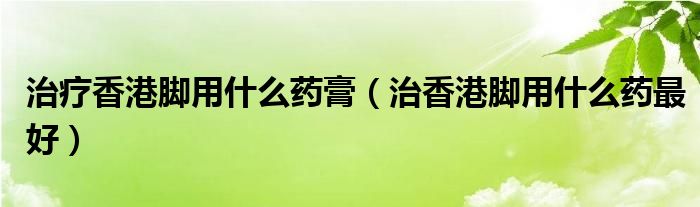 治疗香港脚用什么药膏（治香港脚用什么药最好）